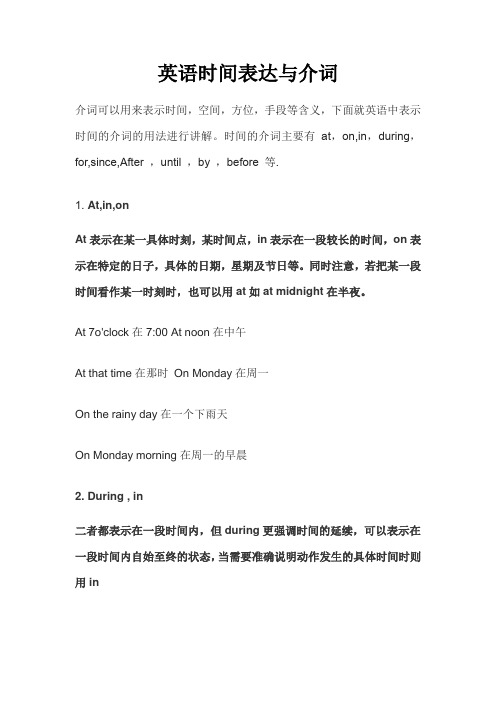 英语时间表达与介词

介词可以用来表示时间，空间，方位，手段等含义，下面就英语中表示时间的介词的用法进行讲解。时间的介词主要有 at，on,in，during，for,since,After ，until ，by ，before 等.

1. At,in,on

At 表示在某一具体时刻，某时间点，in 表示在一段较长的时间，on 表示在特定的日子，具体的日期，星期及节日等。同时注意，若把某一段时间看作某一时刻时，也可以用 at 如 at midnight 在半夜。

At 7o'clock 在 7:00 At noon 在中午

At that time 在那时 On Monday 在周一

On the rainy day 在一个下雨天

On Monday morning 在周一的早晨

2. During , in

二者都表示在一段时间内，但 during 更强调时间的延续，可以表示在一段时间内自始至终的状态，当需要准确说明动作发生的具体时间时则用 in